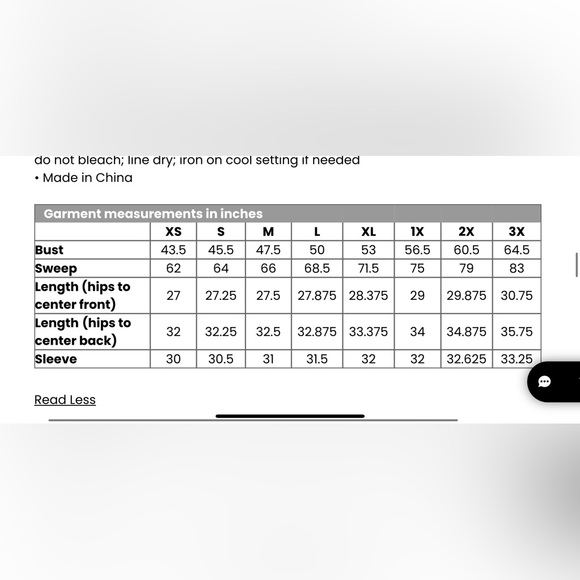 do not bleach; line dry; iron on cool setting if needed
• Made in China

Garment measurements in inches

| | XS | S | M | L | XL | 1X | 2X | 3X |
|---|---|---|---|---|---|---|---|---|
| Bust | 43.5 | 45.5 | 47.5 | 50 | 53 | 56.5 | 60.5 | 64.5 |
| Sweep | 62 | 64 | 66 | 68.5 | 71.5 | 75 | 79 | 83 |
| Length (hips to center front) | 27 | 27.25 | 27.5 | 27.875 | 28.375 | 29 | 29.875 | 30.75 |
| Length (hips to center back) | 32 | 32.25 | 32.5 | 32.875 | 33.375 | 34 | 34.875 | 35.75 |
| Sleeve | 30 | 30.5 | 31 | 31.5 | 32 | 32 | 32.625 | 33.25 |

Read Less